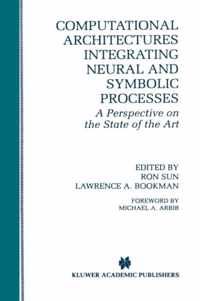 COMPUTATIONAL ARCHITECTURES INTEGRATING NEURAL AND SYMBOLIC PROCESSES

A Perspective on the State of the Art

EDITED BY
RON SUN
LAWRENCE A. BOOKMAN

FOREWORD BY
MICHAEL A. ARBIB

KLUWER ACADEMIC PUBLISHERS